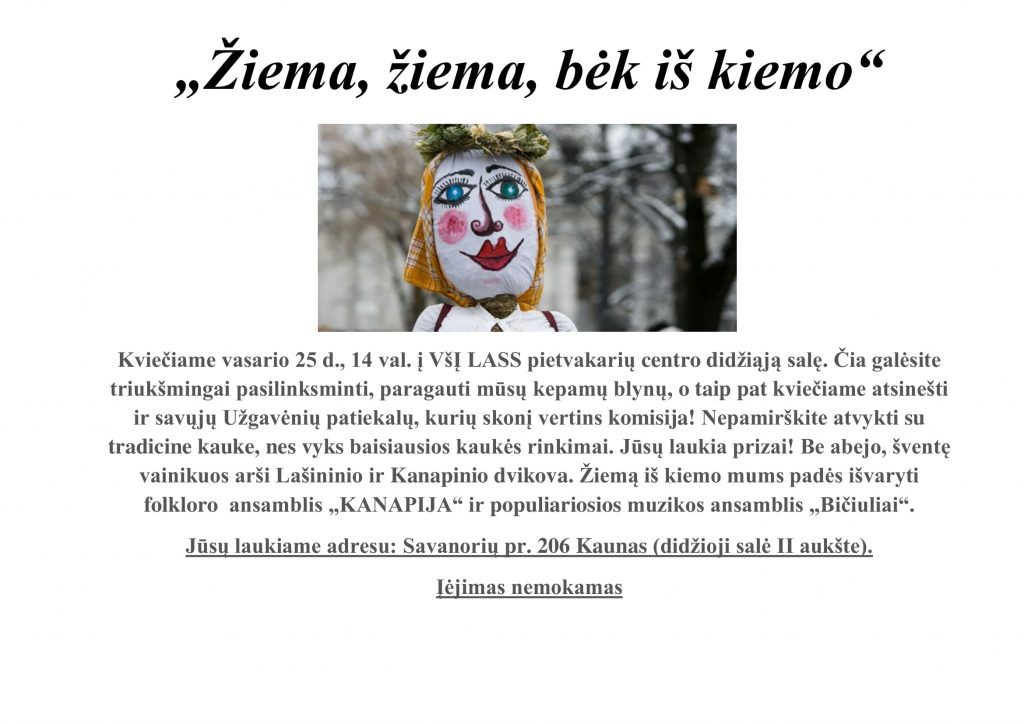 „Žiema, žiema, bėk iš kiemo“

Kviečiame vasario 25 d., 14 val. į VšĮ LASS pietvakarių centro didžiąją salę. Čia galėsite triukšmingai pasilinksminti, paragauti mūsų kepamų blynų, o taip pat kviečiame atsinešti ir savųjų Užgavėnių patiekalų, kurių skonį vertins komisija! Nepamirškite atvykti su tradicine kauke, nes vyks baisiausios kaukės rinkimai. Jūsų laukia prizai! Be abejo, šventę vainikuos arši Lašininio ir Kanapinio dvikova. Žiemą iš kiemo mums padės išvaryti folkloro ansamblis „KANAPIJA“ ir populiariosios muzikos ansamblis „Bičiuliai“.

Jūsų laukiame adresu: Savanorių pr. 206 Kaunas (didžioji salė II aukšte).

Įėjimas nemokamas